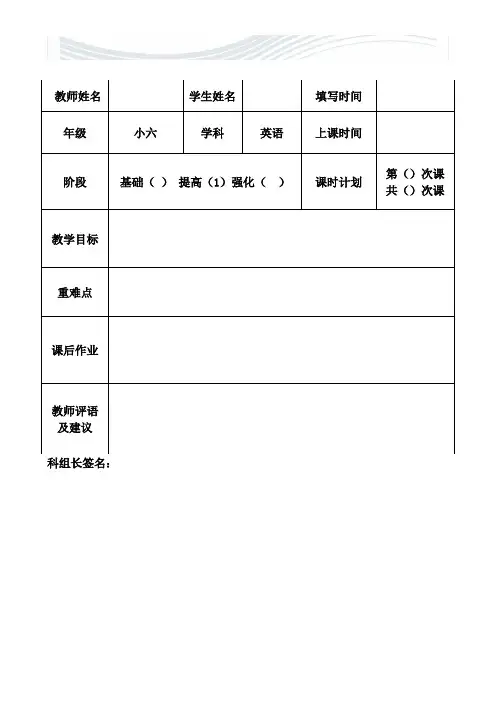 | 教师姓名 | | 学生姓名 | | 填写时间 | |
|---|---|---|---|---|---|
| 年级 | 小六 | 学科 | 英语 | 上课时间 | |
| 阶段 | 基础（ ） 提高（1）强化（ ） | | | 课时计划 | 第（）次课 共（）次课 |
| 教学目标 | | | | | |
| 重难点 | | | | | |
| 课后作业 | | | | | |
| 教师评语及建议 | | | | | |

科组长签名：